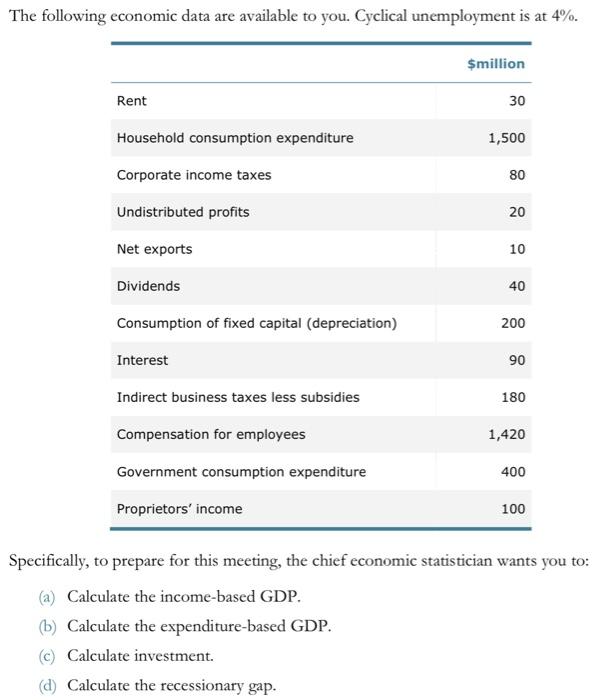 The following economic data are available to you. Cyclical unemployment is at 4%.

| | $million |
|---|---|
| Rent | 30 |
| Household consumption expenditure | 1,500 |
| Corporate income taxes | 80 |
| Undistributed profits | 20 |
| Net exports | 10 |
| Dividends | 40 |
| Consumption of fixed capital (depreciation) | 200 |
| Interest | 90 |
| Indirect business taxes less subsidies | 180 |
| Compensation for employees | 1,420 |
| Government consumption expenditure | 400 |
| Proprietors' income | 100 |

Specifically, to prepare for this meeting, the chief economic statistician wants you to:

(a) Calculate the income-based GDP.

(b) Calculate the expenditure-based GDP.

(c) Calculate investment.

(d) Calculate the recessionary gap.